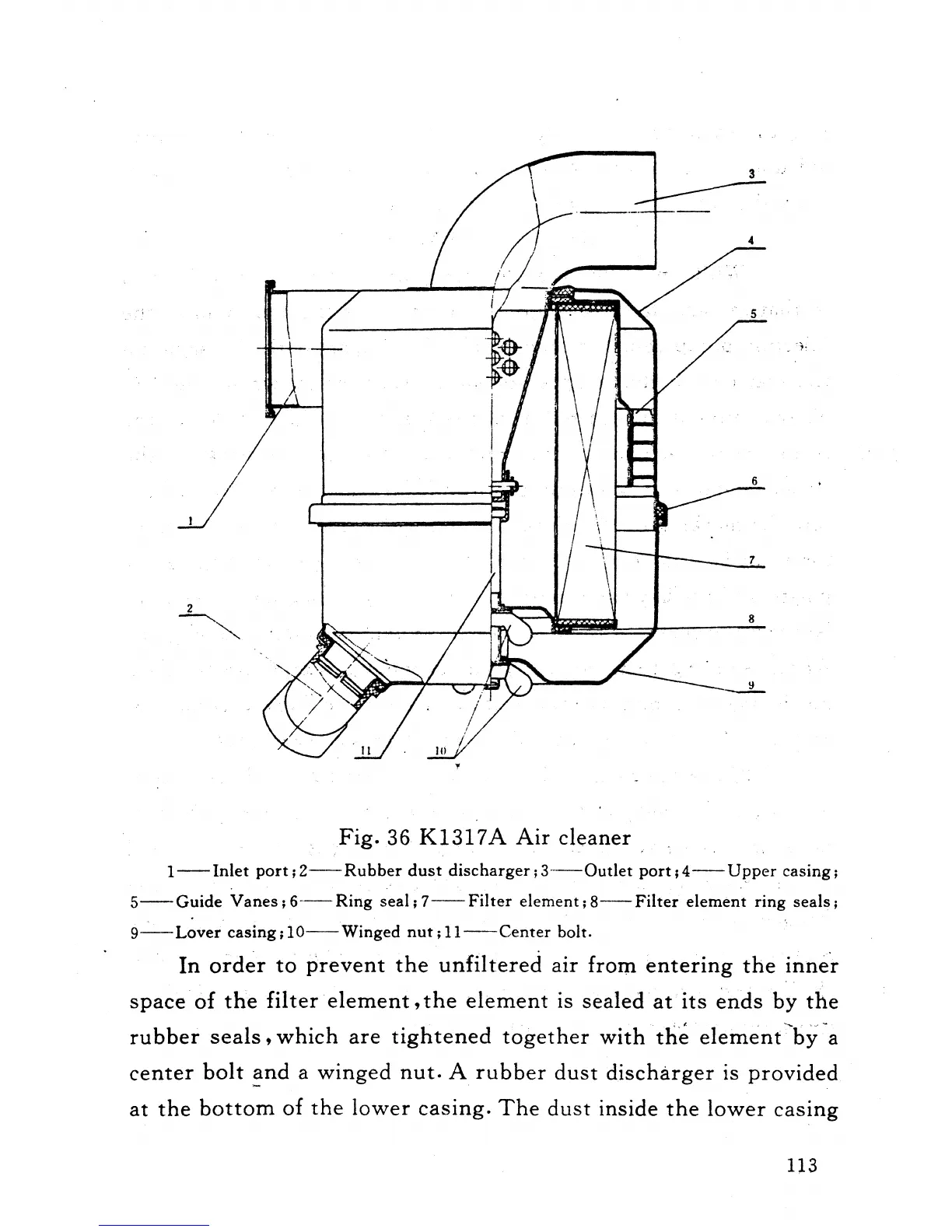 3

4

5

6

7

8

9

1

2

11

10

Fig. 36 K1317A Air cleaner

1——Inlet port; 2——Rubber dust discharger; 3——Outlet port; 4——Upper casing; 5——Guide Vanes; 6——Ring seal; 7——Filter element; 8——Filter element ring seals; 9——Lover casing; 10——Winged nut; 11——Center bolt.

In order to prevent the unfiltered air from entering the inner space of the filter element, the element is sealed at its ends by the rubber seals, which are tightened together with the element by a center bolt and a winged nut. A rubber dust discharger is provided at the bottom of the lower casing. The dust inside the lower casing

113